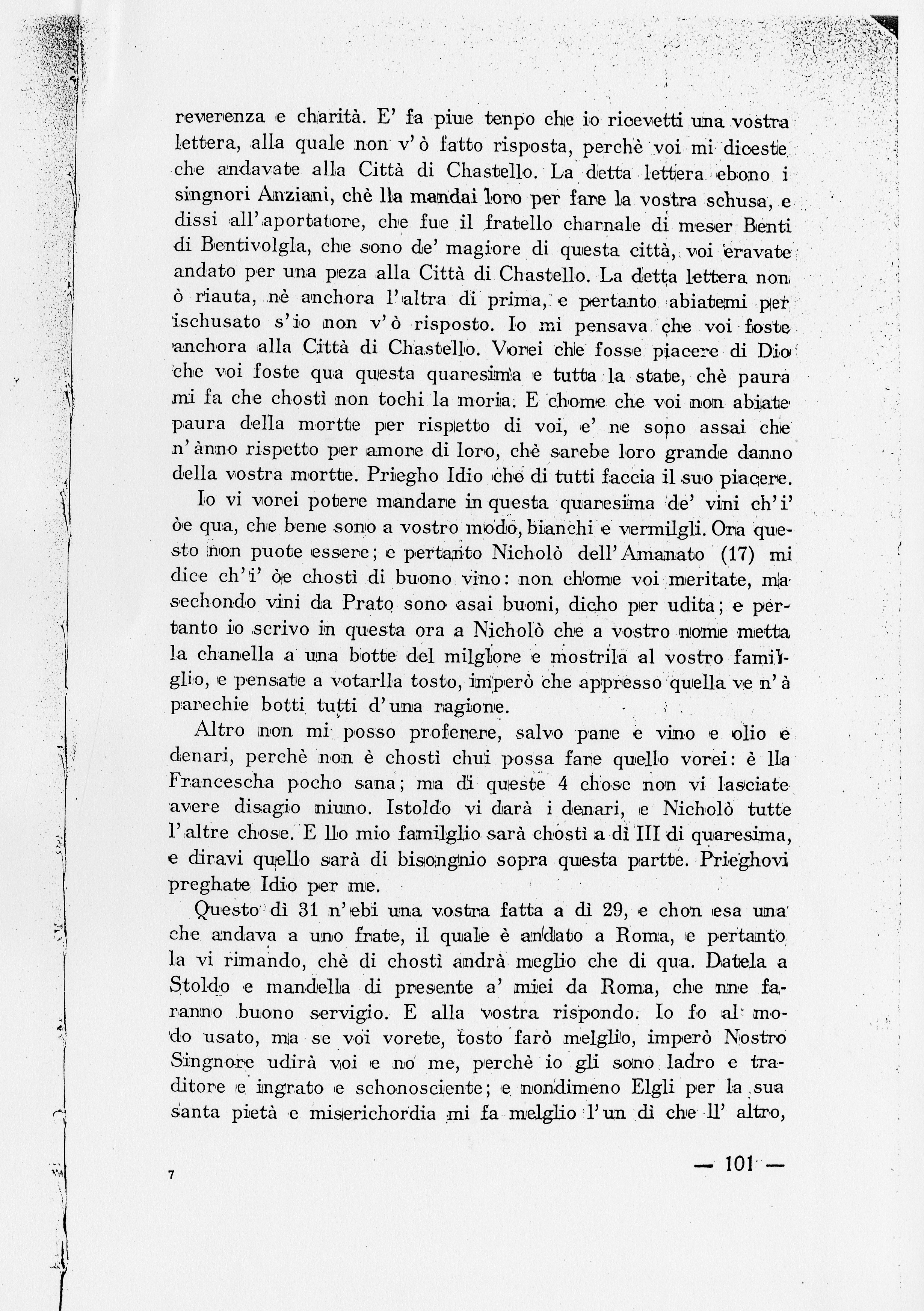 reverenza e charità. E' fa piue tenpo che io ricevetti una vostra lettera, alla quale non v'ò fatto risposta, perchè voi mi diceste che andavate alla Città di Chastello. La detta lettera ebono i singnori Anziani, chè lla mandai loro per fare la vostra schusa, e dissi all'aportatore, che fue il fratello charnale di meser Benti di Bentivolgla, che sono de' magiore di questa città, voi eravate andato per una peza alla Città di Chastello. La detta lettera non ò riauta, nè anchora l'altra di prima, e pertanto abiatemi per ischusato s'io non v'ò risposto. Io mi pensava che voi foste anchora alla Città di Chastello. Vorei che fosse piacere di Dio che voi foste qua questa quaresima e tutta la state, chè paura mi fa che chostì non tochi la moria. E chome che voi non abiate paura della mortte per rispetto di voi, e' ne sono assai che n'ànno rispetto per amore di loro, chè sarebe loro grande danno della vostra mortte. Priegho Idio che di tutti faccia il suo piacere.

Io vi vorei potere mandare in questa quaresima de' vini ch'i' òe qua, che bene sono a vostro modo, bianchi e vermilgli. Ora questo non puote essere; e pertanto Nicholò dell'Amanato (17) mi dice ch'i' òe chostì di buono vino: non chome voi meritate, ma sechondo vini da Prato sono asai buoni, dicho per udita; e pertanto io scrivo in questa ora a Nicholò che a vostro nome metta la chanella a una botte del milglore e mostrila al vostro familglio, e pensate a votarlla tosto, imperò che appresso quella ve n'à parechie botti tutti d'una ragione.

Altro non mi posso proferere, salvo pane e vino e olio e denari, perchè non è chostì chui possa fare quello vorei: è lla Francescha pocho sana; ma di queste 4 chose non vi lasciate avere disagio niuno. Istoldo vi darà i denari, e Nicholò tutte l'altre chose. E llo mio familglio sarà chostì a dì III di quaresima, e diravi quello sarà di bisongnio sopra questa partte. Prieghovi preghate Idio per me.

Questo dì 31 n'ebi una vostra fatta a dì 29, e chon esa una che andava a uno frate, il quale è andato a Roma, e pertanto la vi rimando, chè di chostì andrà meglio che di qua. Datela a Stoldo e mandella di presente a' miei da Roma, che nne faranno buono servigio. E alla vostra rispondo. Io fo al modo usato, ma se voi vorete, tosto farò melglio, imperò Nostro Singnore udirà voi e no me, perchè io gli sono ladro e traditore e ingrato e schonosciente; e nondimeno Elgli per la sua santa pietà e miserichordia mi fa melglio l'un dì che ll' altro,

7

— 101 —